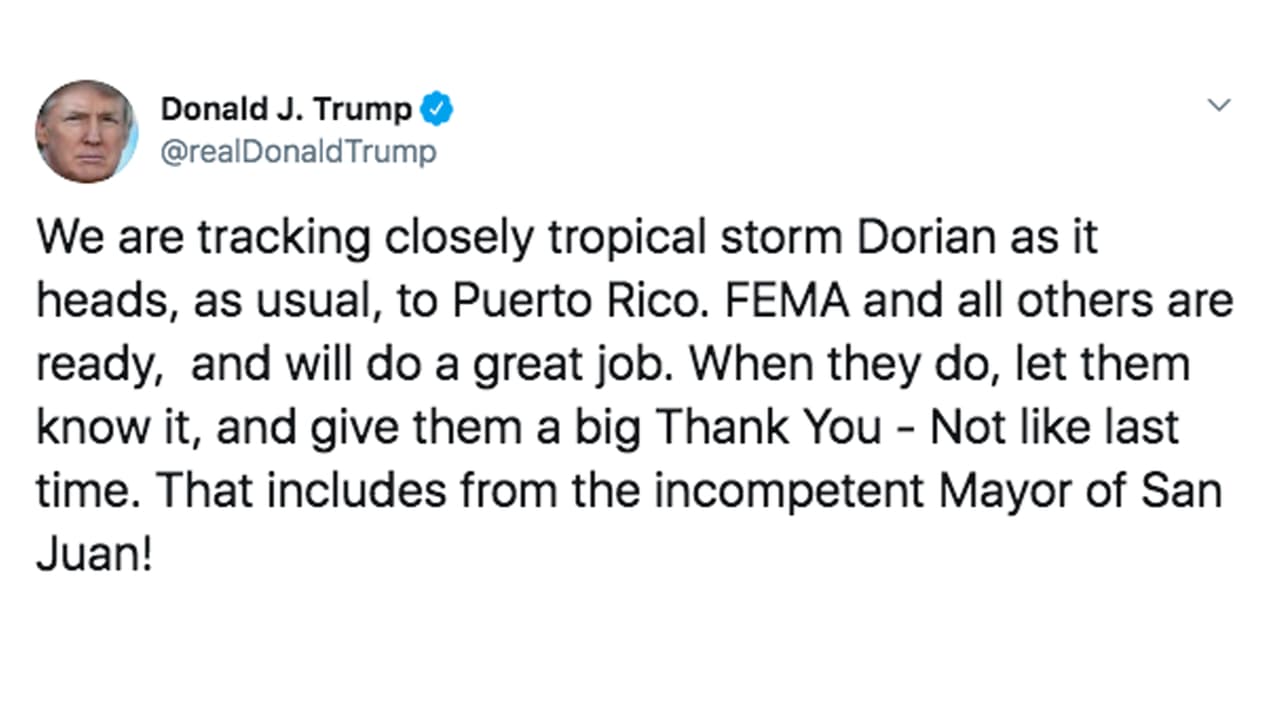 Donald J. Trump
@realDonaldTrump

We are tracking closely tropical storm Dorian as it heads, as usual, to Puerto Rico. FEMA and all others are ready,  and will do a great job. When they do, let them know it, and give them a big Thank You - Not like last time. That includes from the incompetent Mayor of San Juan!